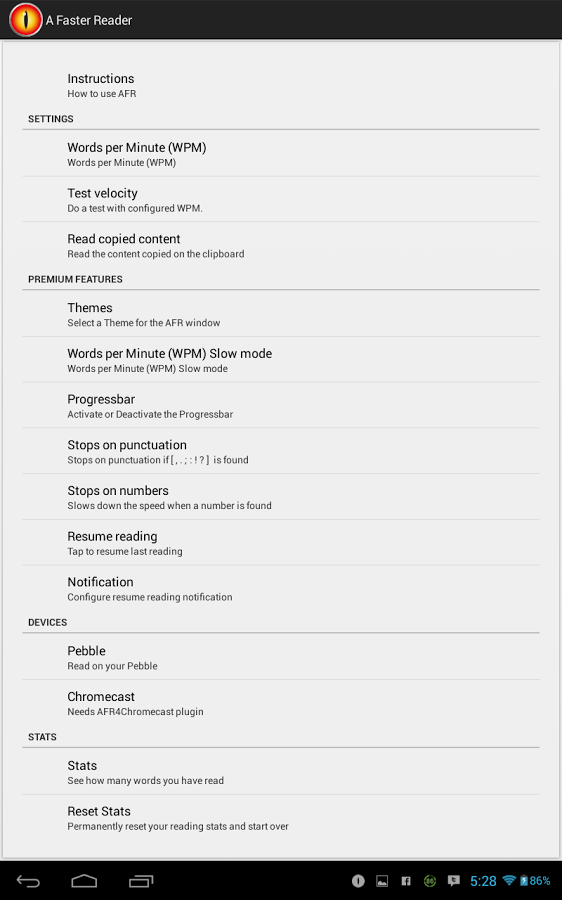 A Faster Reader

Instructions
How to use AFR

SETTINGS

Words per Minute (WPM)
Words per Minute (WPM)

Test velocity
Do a test with configured WPM.

Read copied content
Read the content copied on the clipboard

PREMIUM FEATURES

Themes
Select a Theme for the AFR window

Words per Minute (WPM) Slow mode
Words per Minute (WPM) Slow mode

Progressbar
Activate or Deactivate the Progressbar

Stops on punctuation
Stops on punctuation if [ , . ; : ! ? ] is found

Stops on numbers
Slows down the speed when a number is found

Resume reading
Tap to resume last reading

Notification
Configure resume reading notification

DEVICES

Pebble
Read on your Pebble

Chromecast
Needs AFR4Chromecast plugin

STATS

Stats
See how many words you have read

Reset Stats
Permanently reset your reading stats and start over

5:28 86%